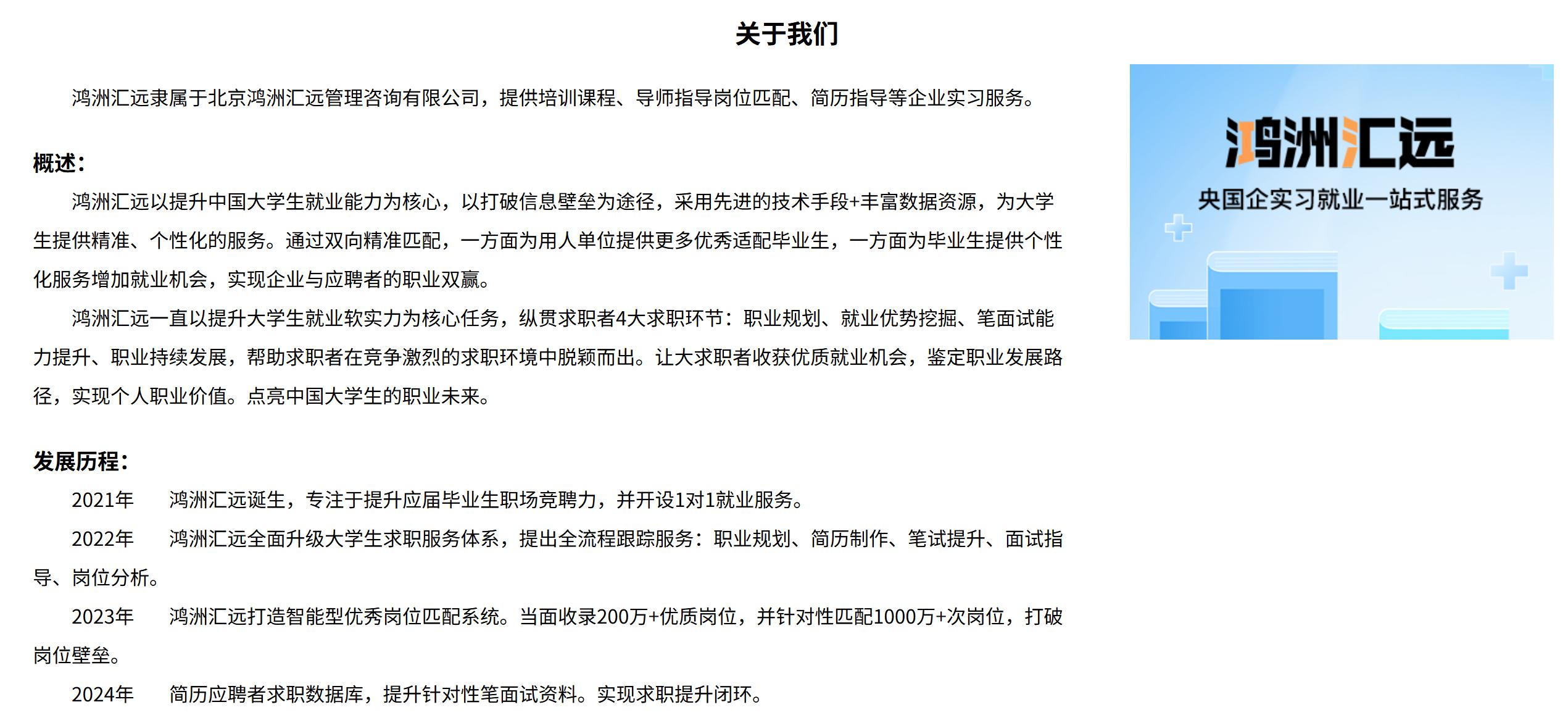 关于我们

鸿洲汇远隶属于北京鸿洲汇远管理咨询有限公司，提供培训课程、导师指导岗位匹配、简历指导等企业实习服务。

概述：

鸿洲汇远以提升中国大学生就业能力为核心，以打破信息壁垒为途径，采用先进的技术手段+丰富数据资源，为大学生提供精准、个性化的服务。通过双向精准匹配，一方面为用人单位提供更多优秀适配毕业生，一方面为毕业生提供个性化服务增加就业机会，实现企业与应聘者的职业双赢。

鸿洲汇远一直以提升大学生就业软实力为核心任务，纵贯求职者4大求职环节：职业规划、就业优势挖掘、笔面试能力提升、职业持续发展，帮助求职者在竞争激烈的求职环境中脱颖而出。让大求职者收获优质就业机会，鉴定职业发展路径，实现个人职业价值。点亮中国大学生的职业未来。

发展历程：

2021年　鸿洲汇远诞生，专注于提升应届毕业生职场竞聘力，并开设1对1就业服务。

2022年　鸿洲汇远全面升级大学生求职服务体系，提出全流程跟踪服务：职业规划、简历制作、笔试提升、面试指导、岗位分析。

2023年　鸿洲汇远打造智能型优秀岗位匹配系统。当面收录200万+优质岗位，并针对性匹配1000万+次岗位，打破岗位壁垒。

2024年　简历应聘者求职数据库，提升针对性笔面试资料。实现求职提升闭环。

鸿洲汇远

央国企实习就业一站式服务